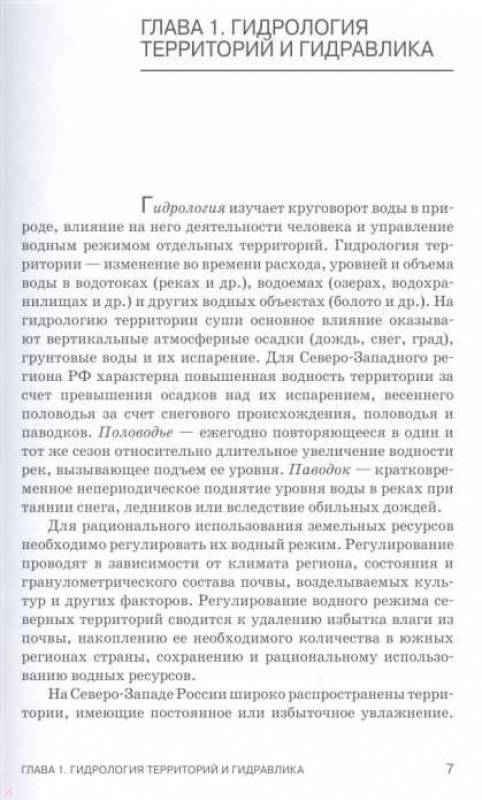 ГЛАВА 1. ГИДРОЛОГИЯ ТЕРРИТОРИЙ И ГИДРАВЛИКА

Гидрология изучает круговорот воды в природе, влияние на него деятельности человека и управление водным режимом отдельных территорий. Гидрология территории — изменение во времени расхода, уровней и объема воды в водотоках (реках и др.), водоемах (озерах, водохранилищах и др.) и других водных объектах (болото и др.). На гидрологию территории суши основное влияние оказывают вертикальные атмосферные осадки (дождь, снег, град), грунтовые воды и их испарение. Для Северо-Западного региона РФ характерна повышенная водность территории за счет превышения осадков над их испарением, весеннего половодья за счет снегового происхождения, половодья и паводков. Половодье — ежегодно повторяющееся в один и тот же сезон относительно длительное увеличение водности рек, вызывающее подъем ее уровня. Паводок — кратковременное непериодическое поднятие уровня воды в реках при таянии снега, ледников или вследствие обильных дождей.

Для рационального использования земельных ресурсов необходимо регулировать их водный режим. Регулирование проводят в зависимости от климата региона, состояния и гранулометрического состава почвы, возделываемых культур и других факторов. Регулирование водного режима северных территорий сводится к удалению избытка влаги из почвы, накоплению ее необходимого количества в южных регионах страны, сохранению и рациональному использованию водных ресурсов.

На Северо-Западе России широко распространены территории, имеющие постоянное или избыточное увлажнение.

ГЛАВА 1. ГИДРОЛОГИЯ ТЕРРИТОРИЙ И ГИДРАВЛИКА 7